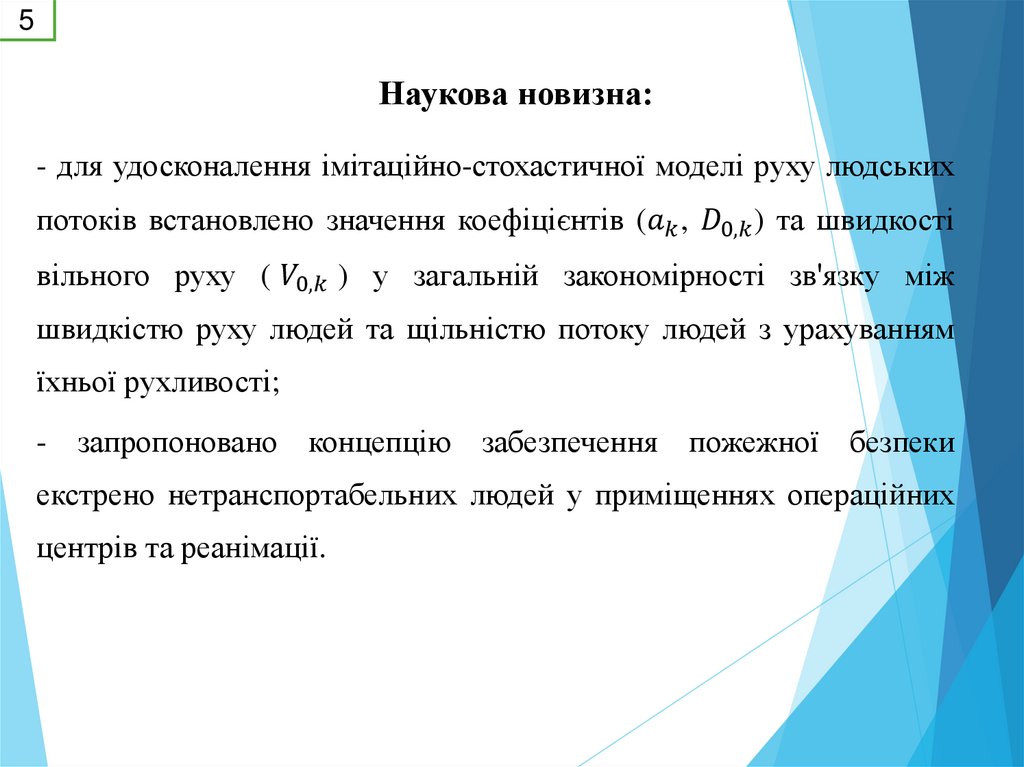 5

Наукова новизна:

- для удосконалення імітаційно-стохастичної моделі руху людських потоків встановлено значення коефіцієнтів ($a_k$, $D_{0,k}$) та швидкості вільного руху ( $V_{0,k}$ ) у загальній закономірності зв'язку між швидкістю руху людей та щільністю потоку людей з урахуванням їхньої рухливості;

- запропоновано концепцію забезпечення пожежної безпеки екстрено нетранспортабельних людей у приміщеннях операційних центрів та реанімації.